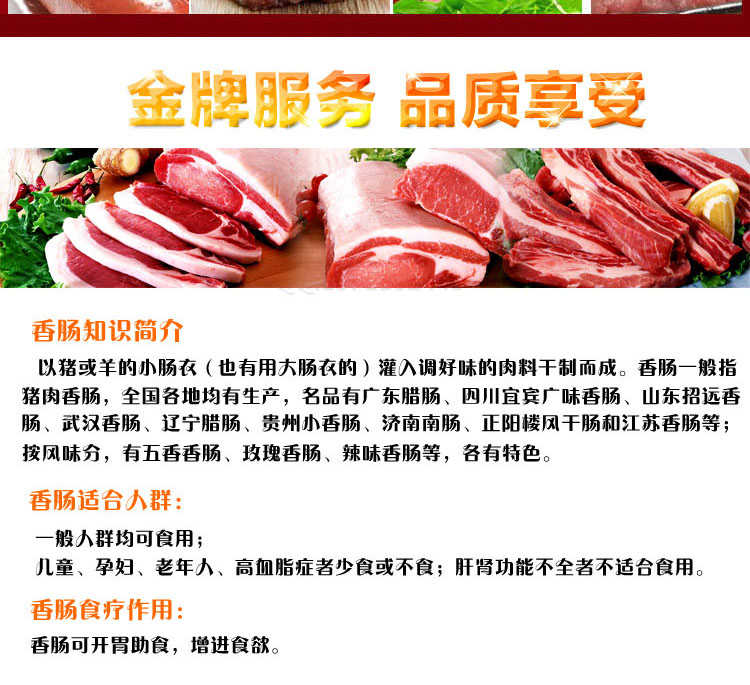 金牌服务 品质享受

香肠知识简介

以猪或羊的小肠衣（也有用大肠衣的）灌入调好味的肉料干制而成。香肠一般指猪肉香肠，全国各地均有生产，名品有广东腊肠、四川宜宾广味香肠、山东招远香肠、武汉香肠、辽宁腊肠、贵州小香肠、济南南肠、正阳楼风干肠和江苏香肠等；按风味分，有五香香肠、玫瑰香肠、辣味香肠等，各有特色。

香肠适合人群：

一般人群均可食用；

儿童、孕妇、老年人、高血脂症者少食或不食；肝肾功能不全者不适合食用。

香肠食疗作用：

香肠可开胃助食，增进食欲。